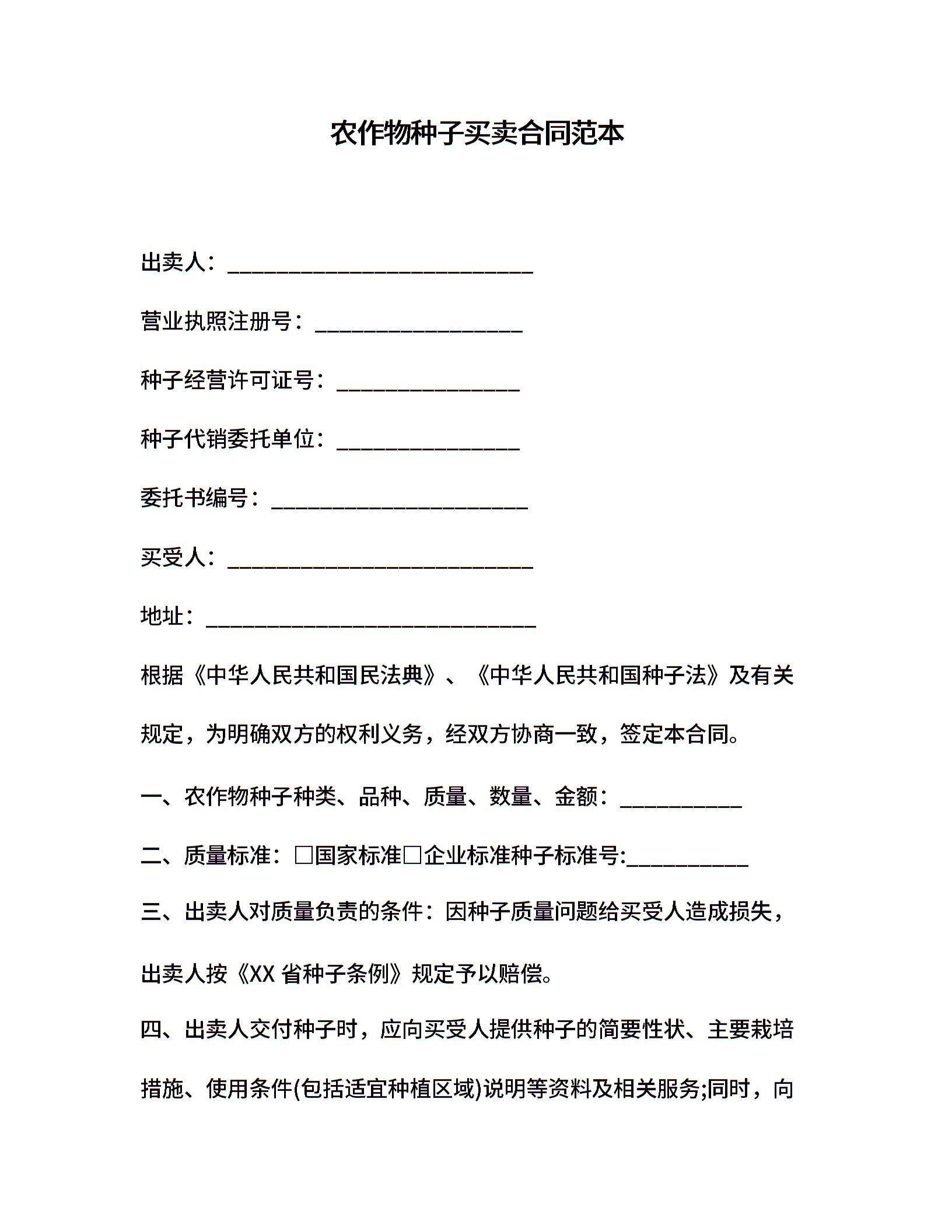 农作物种子买卖合同范本

出卖人：____________________________

营业执照注册号：___________________

种子经营许可证号：_________________

种子代销委托单位：_________________

委托书编号：________________________

买受人：____________________________

地址：______________________________

根据《中华人民共和国民法典》、《中华人民共和国种子法》及有关规定，为明确双方的权利义务，经双方协商一致，签定本合同。

一、农作物种子种类、品种、质量、数量、金额：___________

二、质量标准：□国家标准□企业标准种子标准号:___________

三、出卖人对质量负责的条件：因种子质量问题给买受人造成损失，出卖人按《XX 省种子条例》规定予以赔偿。

四、出卖人交付种子时，应向买受人提供种子的简要性状、主要栽培措施、使用条件(包括适宜种植区域)说明等资料及相关服务;同时，向